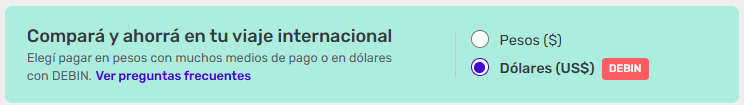 Compará y ahorrá en tu viaje internacional
Elegí pagar en pesos con muchos medios de pago o en dólares con DEBIN. Ver preguntas frecuentes

Pesos ($)
Dólares (US$) DEBIN